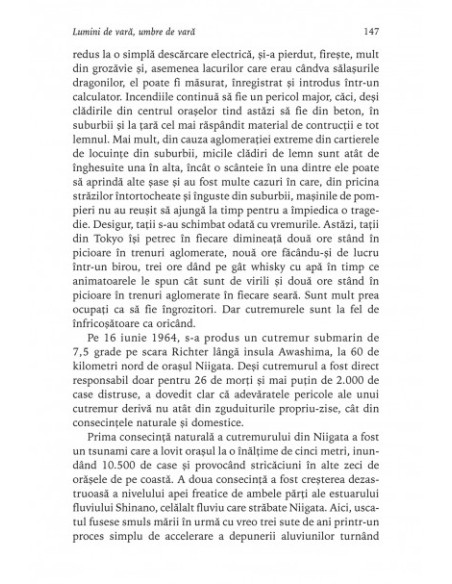 Lumini de vară, umbre de vară 147

redus la o simplă descărcare electrică, și-a pierdut, firește, mult din grozăvie și, asemenea lacurilor care erau cândva sălașurile dragonilor, el poate fi măsurat, înregistrat și introdus într-un calculator. Incendiile continuă să fie un pericol major, căci, deși clădirile din centrul orașelor tind astăzi să fie din beton, în suburbii și la țară cel mai răspândit material de contrucții e tot lemnul. Mai mult, din cauza aglomerației extreme din cartierele de locuințe din suburbii, micile clădiri de lemn sunt atât de înghesuite una în alta, încât o scânteie în una dintre ele poate să aprindă alte șase și au fost multe cazuri în care, din pricina străzilor întortocheate și înguste din suburbii, mașinile de pompieri nu au reușit să ajungă la timp pentru a împiedica o tragedie. Desigur, tații s-au schimbat odată cu vremurile. Astăzi, tații din Tokyo își petrec în fiecare dimineață două ore stând în picioare în trenuri aglomerate, nouă ore făcându-și de lucru într-un birou, trei ore dând pe gât whisky cu apă în timp ce animatoarele le spun cât sunt de virili și două ore stând în picioare în trenuri aglomerate în fiecare seară. Sunt mult prea ocupați ca să fie îngrozitori. Dar cutremurele sunt la fel de înfricoșătoare ca oricând.

Pe 16 iunie 1964, s-a produs un cutremur submarin de 7,5 grade pe scara Richter lângă insula Awashima, la 60 de kilometri nord de orașul Niigata. Deși cutremurul a fost direct responsabil doar pentru 26 de morți și mai puțin de 2.000 de case distruse, a dovedit clar că adevăratele pericole ale unui cutremur derivă nu atât din zguduiturile propriu-zise, cât din consecințele naturale și domestice.

Prima consecință naturală a cutremurului din Niigata a fost un tsunami care a lovit orașul la o înălțime de cinci metri, inundând 10.500 de case și provocând stricăciuni în alte zeci de orășele de pe coastă. A doua consecință a fost creșterea dezastruoasă a nivelului apei freatice de ambele părți ale estuarului fluviului Shinano, celălalt fluviu care străbate Niigata. Aici, uscatul fusese smuls mării în urmă cu vreo trei sute de ani printr-un proces simplu de accelerare a depunerii aluviunilor turnând